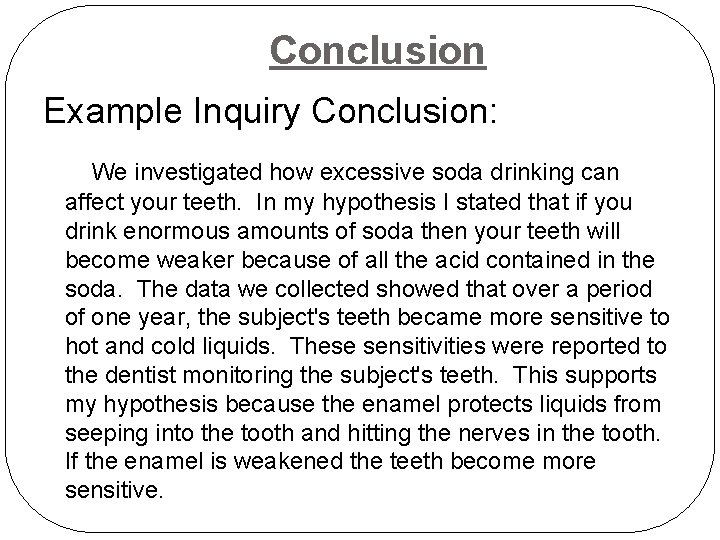 Conclusion

Example Inquiry Conclusion:

We investigated how excessive soda drinking can affect your teeth. In my hypothesis I stated that if you drink enormous amounts of soda then your teeth will become weaker because of all the acid contained in the soda. The data we collected showed that over a period of one year, the subject's teeth became more sensitive to hot and cold liquids. These sensitivities were reported to the dentist monitoring the subject's teeth. This supports my hypothesis because the enamel protects liquids from seeping into the tooth and hitting the nerves in the tooth. If the enamel is weakened the teeth become more sensitive.